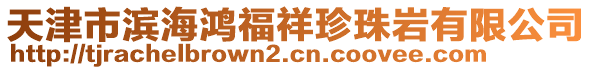 天津市滨海鸿福祥珍珠岩有限公司
http://tjrachelbrown2.cn.coovee.com